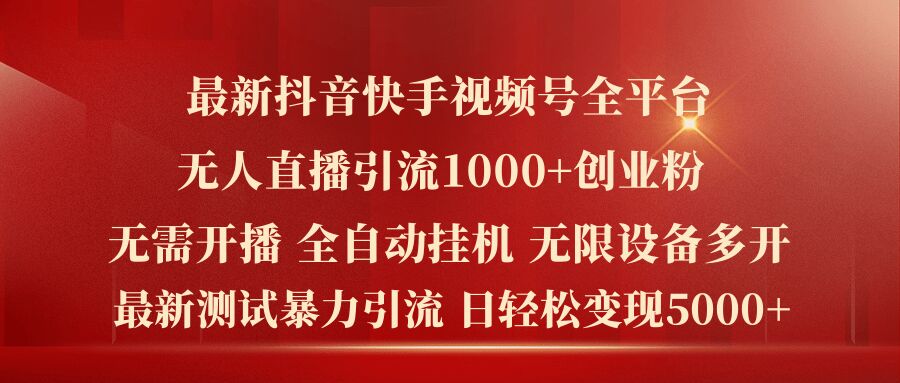 最新抖音快手视频号全平台
无人直播引流1000+创业粉
无需开播 全自动挂机 无限设备多开
最新测试暴力引流 日轻松变现5000+